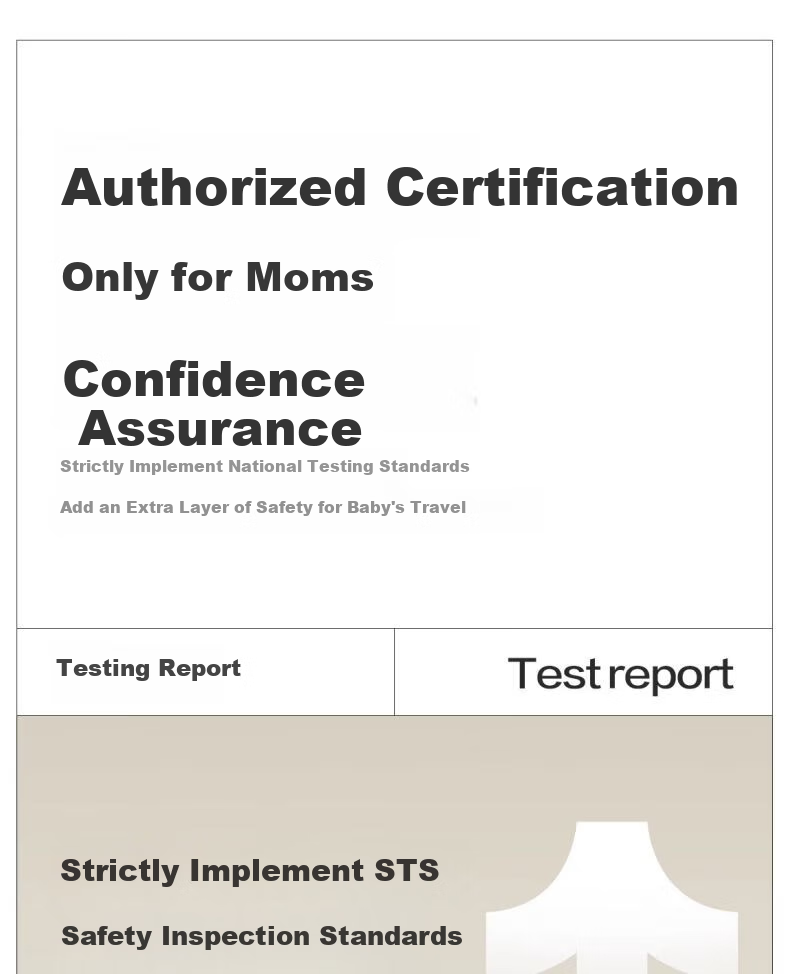 Authorized Certification

Only for Moms

Confidence
Assurance

Strictly Implement National Testing Standards

Add an Extra Layer of Safety for Baby's Travel

Testing Report

Test report

Strictly Implement STS

Safety Inspection Standards